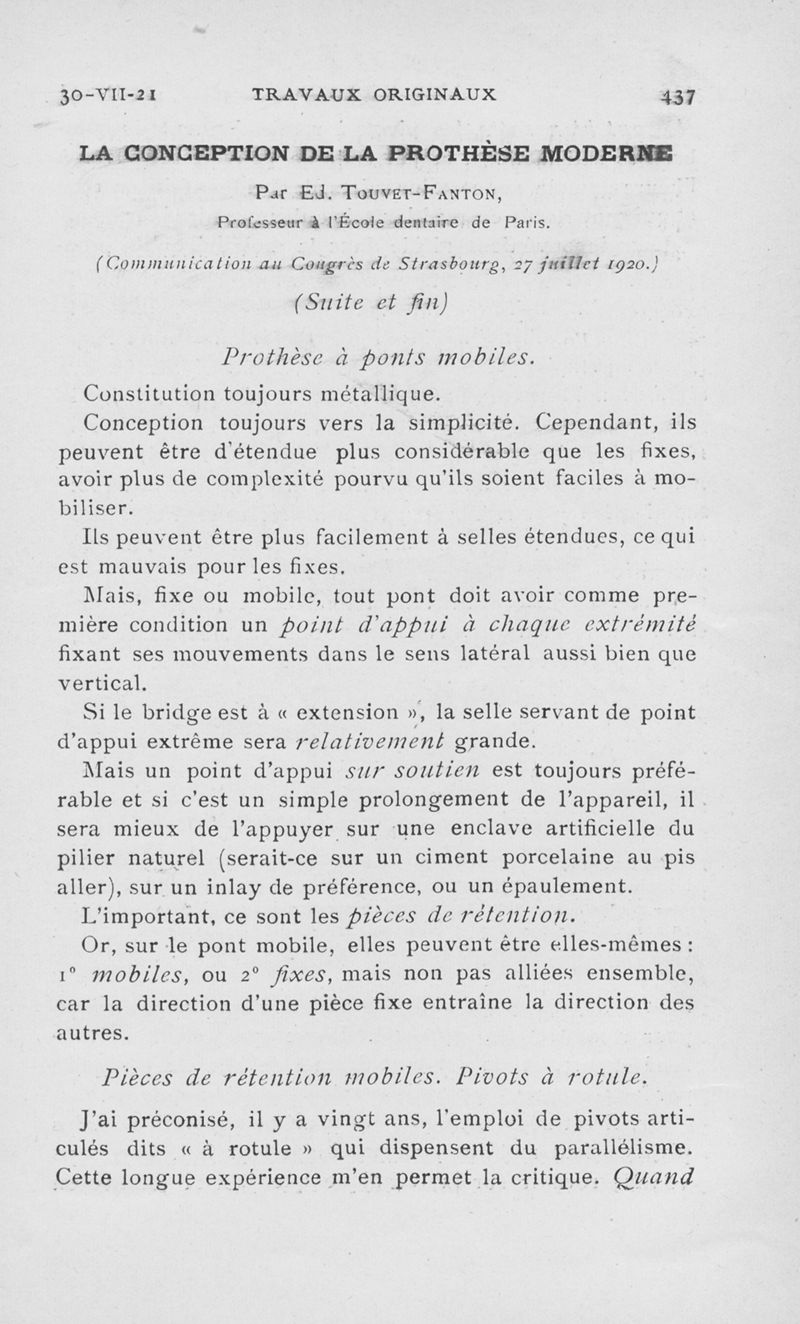 30-VII-21 TRAVAUX ORIGINAUX 437

LA CONCEPTION DE LA PROTHÈSE MODERNE

Par Ed. Touvet-Fanton,
Professeur à l'École dentaire de Paris.

(Communication au Congrès de Strasbourg, 27 juillet 1920.)

(Suite et fin)

Prothèse à ponts mobiles.

Constitution toujours métallique.

Conception toujours vers la simplicité. Cependant, ils peuvent être d'étendue plus considérable que les fixes, avoir plus de complexité pourvu qu'ils soient faciles à mobiliser.

Ils peuvent être plus facilement à selles étendues, ce qui est mauvais pour les fixes.

Mais, fixe ou mobile, tout pont doit avoir comme première condition un point d'appui à chaque extrémité fixant ses mouvements dans le sens latéral aussi bien que vertical.

Si le bridge est à « extension », la selle servant de point d'appui extrême sera relativement grande.

Mais un point d'appui sur soutien est toujours préférable et si c'est un simple prolongement de l'appareil, il sera mieux de l'appuyer sur une enclave artificielle du pilier naturel (serait-ce sur un ciment porcelaine au pis aller), sur un inlay de préférence, ou un épaulement.

L'important, ce sont les pièces de rétention.

Or, sur le pont mobile, elles peuvent être elles-mêmes : 1° mobiles, ou 2° fixes, mais non pas alliées ensemble, car la direction d'une pièce fixe entraîne la direction des autres.

Pièces de rétention mobiles. Pivots à rotule.

J'ai préconisé, il y a vingt ans, l'emploi de pivots articulés dits « à rotule » qui dispensent du parallélisme. Cette longue expérience m'en permet la critique. Quand